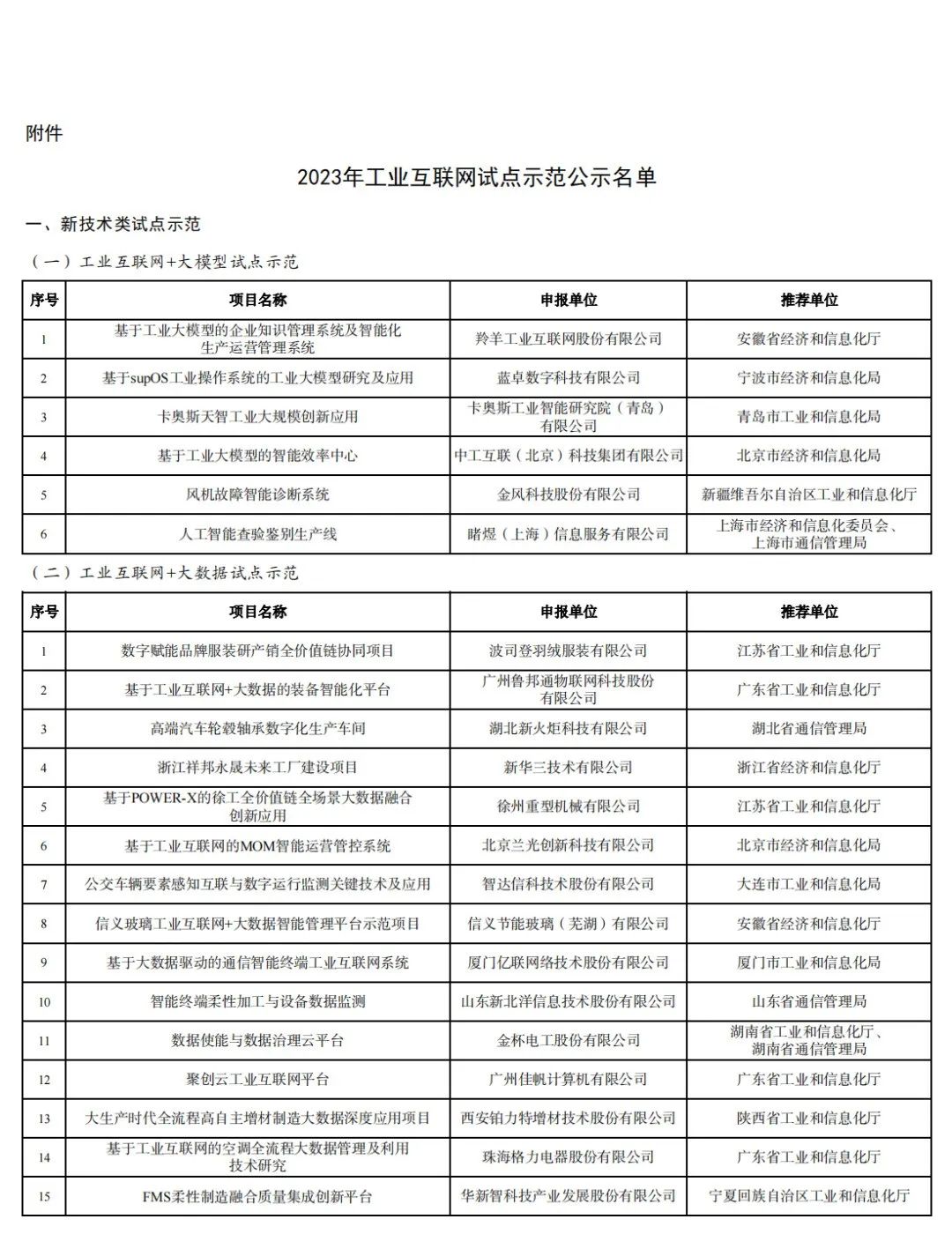 附件

2023年工业互联网试点示范公示名单

一、新技术类试点示范

（一）工业互联网+大模型试点示范

| 序号 | 项目名称 | 申报单位 | 推荐单位 |
|---|---|---|---|
| 1 | 基于工业大模型的企业知识管理系统及智能化生产运营管理系统 | 羚羊工业互联网股份有限公司 | 安徽省经济和信息化厅 |
| 2 | 基于supOS工业操作系统的工业大模型研究及应用 | 蓝卓数字科技有限公司 | 宁波市经济和信息化局 |
| 3 | 卡奥斯天智工业大规模创新应用 | 卡奥斯工业智能研究院（青岛）有限公司 | 青岛市工业和信息化局 |
| 4 | 基于工业大模型的智能效率中心 | 中工互联（北京）科技集团有限公司 | 北京市经济和信息化局 |
| 5 | 风机故障智能诊断系统 | 金风科技股份有限公司 | 新疆维吾尔自治区工业和信息化厅 |
| 6 | 人工智能查验鉴别生产线 | 睹煜（上海）信息服务有限公司 | 上海市经济和信息化委员会、上海市通信管理局 |

（二）工业互联网+大数据试点示范

| 序号 | 项目名称 | 申报单位 | 推荐单位 |
|---|---|---|---|
| 1 | 数字赋能品牌服装研产销全价值链协同项目 | 波司登羽绒服装有限公司 | 江苏省工业和信息化厅 |
| 2 | 基于工业互联网+大数据的装备智能化平台 | 广州鲁邦通物联网科技股份有限公司 | 广东省工业和信息化厅 |
| 3 | 高端汽车轮毂轴承数字化生产车间 | 湖北新火炬科技有限公司 | 湖北省通信管理局 |
| 4 | 浙江祥邦永晟未来工厂建设项目 | 新华三技术有限公司 | 浙江省经济和信息化厅 |
| 5 | 基于POWER-X的徐工全价值链全场景大数据融合创新应用 | 徐州重型机械有限公司 | 江苏省工业和信息化厅 |
| 6 | 基于工业互联网的MOM智能运营管控系统 | 北京兰光创新科技有限公司 | 北京市经济和信息化局 |
| 7 | 公交车辆要素感知互联与数字运行监测关键技术及应用 | 智达信科技术股份有限公司 | 大连市工业和信息化局 |
| 8 | 信义玻璃工业互联网+大数据智能管理平台示范项目 | 信义节能玻璃（芜湖）有限公司 | 安徽省经济和信息化厅 |
| 9 | 基于大数据驱动的通信智能终端工业互联网系统 | 厦门亿联网络技术股份有限公司 | 厦门市工业和信息化局 |
| 10 | 智能终端柔性加工与设备数据监测 | 山东新北洋信息技术股份有限公司 | 山东省通信管理局 |
| 11 | 数据使能与数据治理云平台 | 金杯电工股份有限公司 | 湖南省工业和信息化厅、湖南省通信管理局 |
| 12 | 聚创云工业互联网平台 | 广州佳帆计算机有限公司 | 广东省工业和信息化厅 |
| 13 | 大生产时代全流程高自主增材制造大数据深度应用项目 | 西安铂力特增材技术股份有限公司 | 陕西省工业和信息化厅 |
| 14 | 基于工业互联网的空调全流程大数据管理及利用技术研究 | 珠海格力电器股份有限公司 | 广东省工业和信息化厅 |
| 15 | FMS柔性制造融合质量集成创新平台 | 华新智科技产业发展股份有限公司 | 宁夏回族自治区工业和信息化厅 |